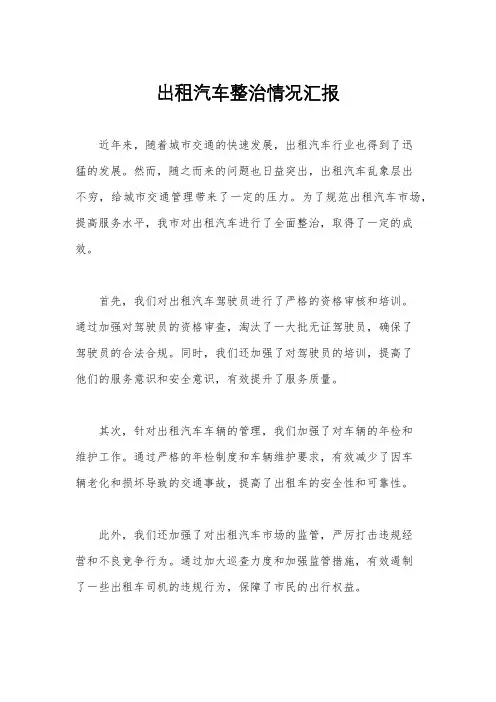 出租汽车整治情况汇报

近年来，随着城市交通的快速发展，出租汽车行业也得到了迅猛的发展。然而，随之而来的问题也日益突出，出租汽车乱象层出不穷，给城市交通管理带来了一定的压力。为了规范出租汽车市场，提高服务水平，我市对出租汽车进行了全面整治，取得了一定的成效。

首先，我们对出租汽车驾驶员进行了严格的资格审核和培训。通过加强对驾驶员的资格审查，淘汰了一大批无证驾驶员，确保了驾驶员的合法合规。同时，我们还加强了对驾驶员的培训，提高了他们的服务意识和安全意识，有效提升了服务质量。

其次，针对出租汽车车辆的管理，我们加强了对车辆的年检和维护工作。通过严格的年检制度和车辆维护要求，有效减少了因车辆老化和损坏导致的交通事故，提高了出租车的安全性和可靠性。

此外，我们还加强了对出租汽车市场的监管，严厉打击违规经营和不良竞争行为。通过加大巡查力度和加强监管措施，有效遏制了一些出租车司机的违规行为，保障了市民的出行权益。